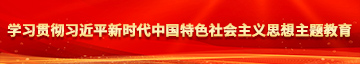 学习贯彻习近平新时代中国特色社会主义思想主题教育